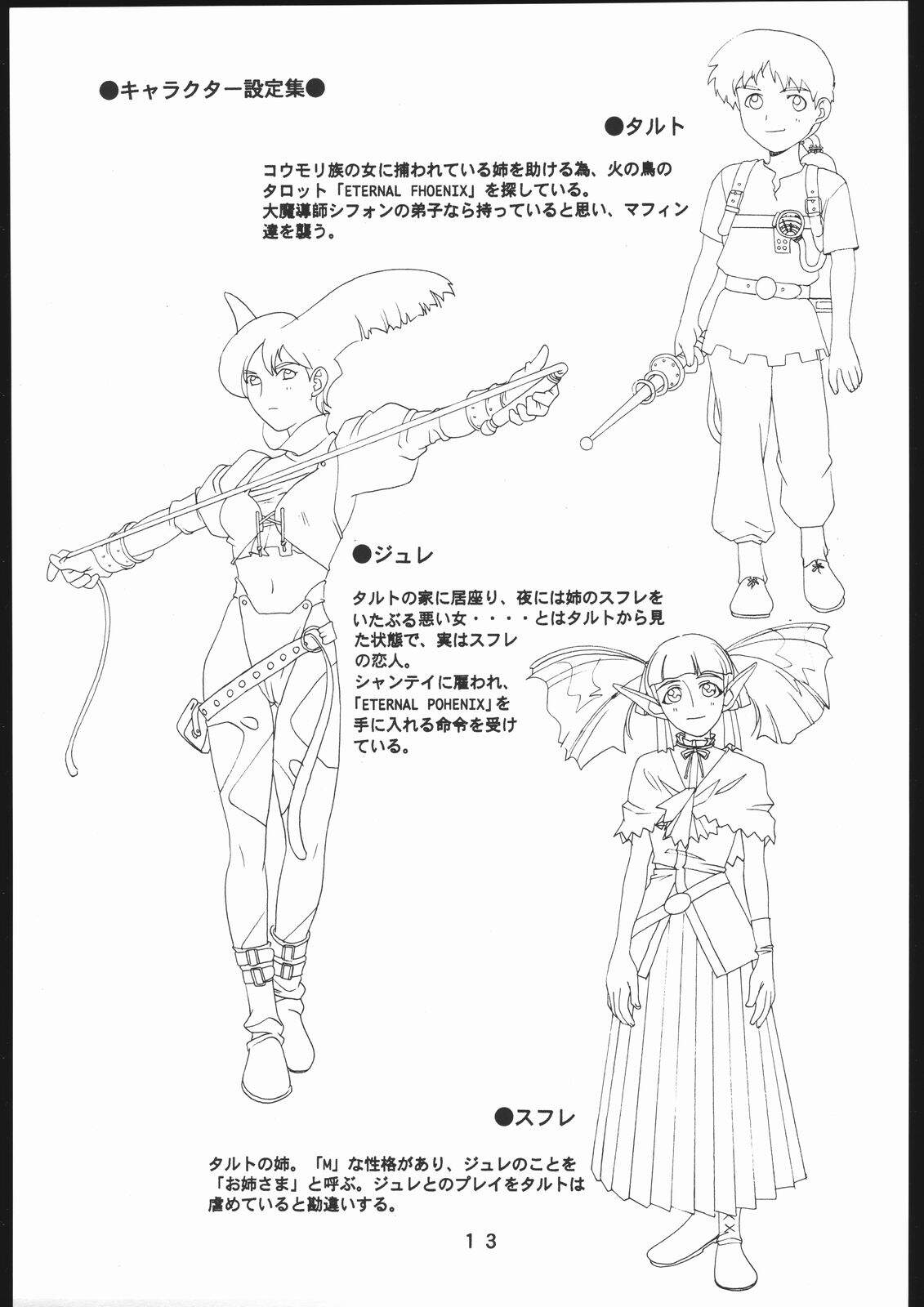 ●キャラクター設定集●

●タルト

コウモリ族の女に捕われている姉を助ける為、火の鳥のタロット「ETERNAL FHOENIX」を探している。
大魔導師シフォンの弟子なら持っていると思い、マフィン達を襲う。

●ジュレ

タルトの家に居座り、夜には姉のスフレをいたぶる悪い女・・・・とはタルトから見た状態で、実はスフレの恋人。
シャンテイに雇われ、「ETERNAL POHENIX」を手に入れる命令を受けている。

●スフレ

タルトの姉。「M」な性格があり、ジュレのことを「お姉さま」と呼ぶ。ジュレとのプレイをタルトは虐めていると勘違いする。

13